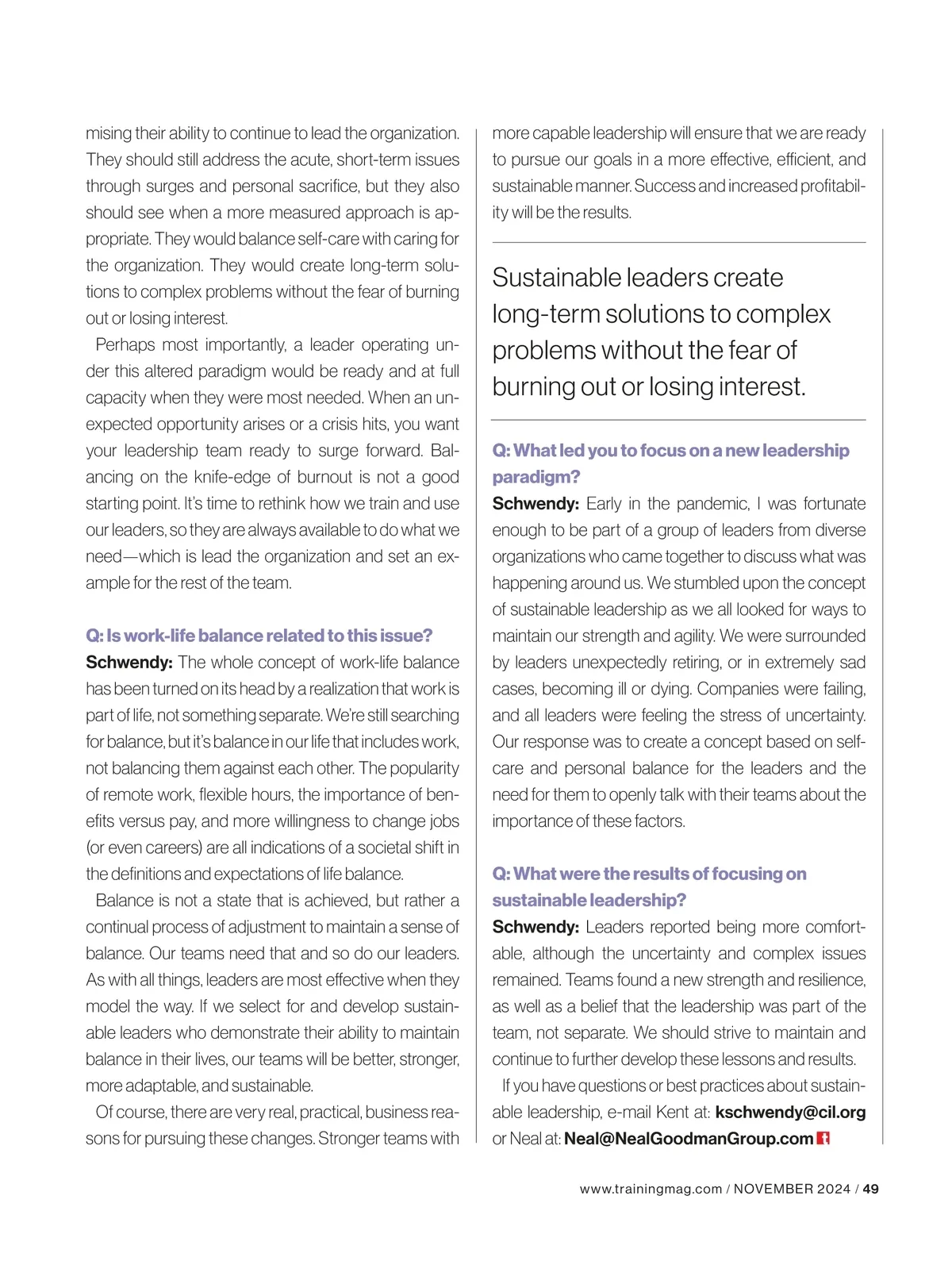 mising their ability to continue to lead the organization. They should still address the acute, short-term issues through surges and personal sacrifice, but they also should see when a more measured approach is appropriate. They would balance self-care with caring for the organization. They would create long-term solutions to complex problems without the fear of burning out or losing interest.

Perhaps most importantly, a leader operating under this altered paradigm would be ready and at full capacity when they were most needed. When an unexpected opportunity arises or a crisis hits, you want your leadership team ready to surge forward. Balancing on the knife-edge of burnout is not a good starting point. It's time to rethink how we train and use our leaders, so they are always available to do what we need—which is lead the organization and set an example for the rest of the team.

Q: Is work-life balance related to this issue?
Schwendy: The whole concept of work-life balance has been turned on its head by a realization that work is part of life, not something separate. We're still searching for balance, but it's balance in our life that includes work, not balancing them against each other. The popularity of remote work, flexible hours, the importance of benefits versus pay, and more willingness to change jobs (or even careers) are all indications of a societal shift in the definitions and expectations of life balance.

Balance is not a state that is achieved, but rather a continual process of adjustment to maintain a sense of balance. Our teams need that and so do our leaders. As with all things, leaders are most effective when they model the way. If we select for and develop sustainable leaders who demonstrate their ability to maintain balance in their lives, our teams will be better, stronger, more adaptable, and sustainable.

Of course, there are very real, practical, business reasons for pursuing these changes. Stronger teams with more capable leadership will ensure that we are ready to pursue our goals in a more effective, efficient, and sustainable manner. Success and increased profitability will be the results.

Sustainable leaders create long-term solutions to complex problems without the fear of burning out or losing interest.

Q: What led you to focus on a new leadership paradigm?
Schwendy: Early in the pandemic, I was fortunate enough to be part of a group of leaders from diverse organizations who came together to discuss what was happening around us. We stumbled upon the concept of sustainable leadership as we all looked for ways to maintain our strength and agility. We were surrounded by leaders unexpectedly retiring, or in extremely sad cases, becoming ill or dying. Companies were failing, and all leaders were feeling the stress of uncertainty. Our response was to create a concept based on self-care and personal balance for the leaders and the need for them to openly talk with their teams about the importance of these factors.

Q: What were the results of focusing on sustainable leadership?
Schwendy: Leaders reported being more comfortable, although the uncertainty and complex issues remained. Teams found a new strength and resilience, as well as a belief that the leadership was part of the team, not separate. We should strive to maintain and continue to further develop these lessons and results.

If you have questions or best practices about sustainable leadership, e-mail Kent at: kschwendy@cil.org or Neal at: Neal@NealGoodmanGroup.com

www.trainingmag.com / NOVEMBER 2024 / 49